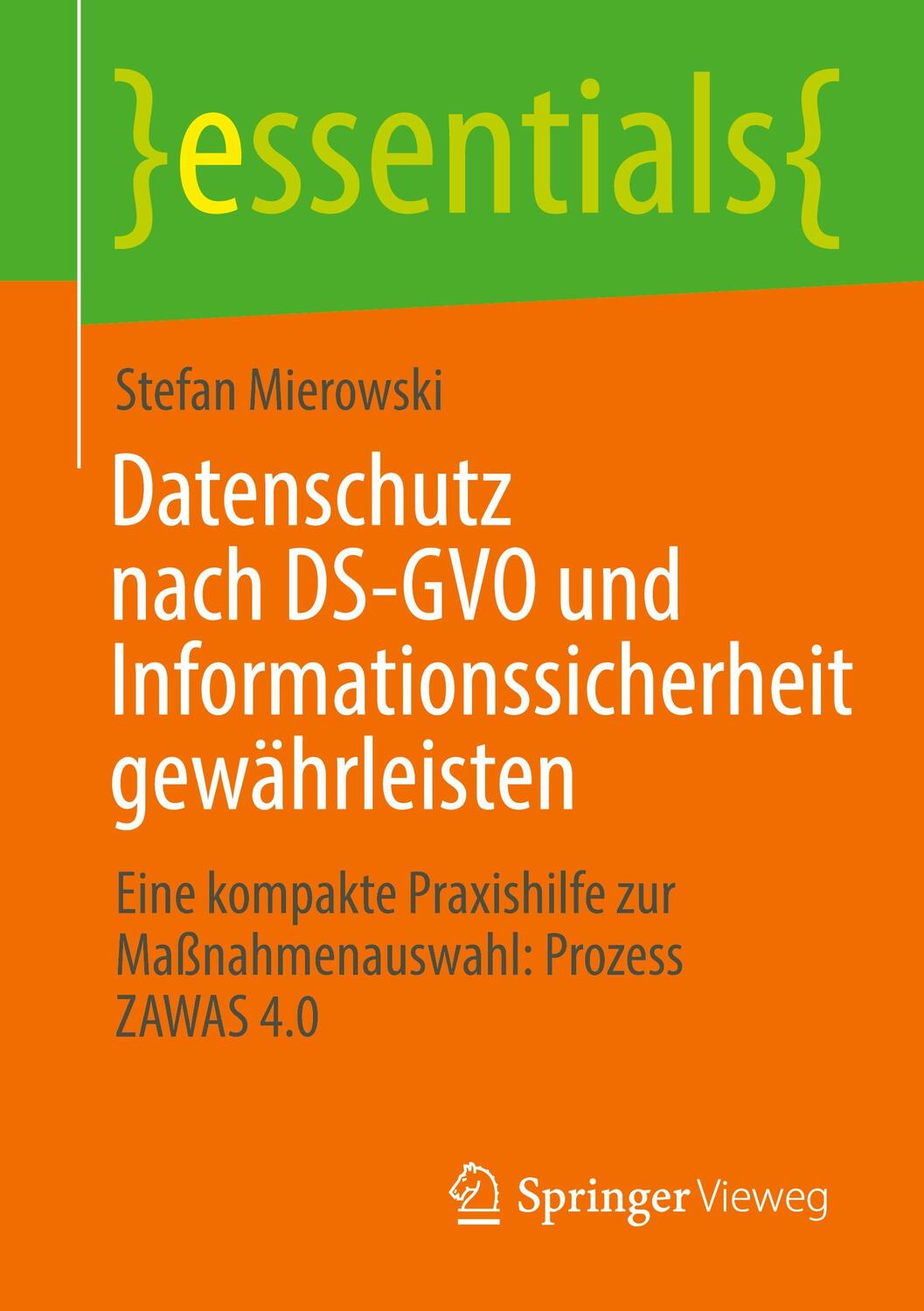 }essentials{

Stefan Mierowski

Datenschutz nach DS-GVO und Informationssicherheit gewährleisten

Eine kompakte Praxishilfe zur Maßnahmenauswahl: Prozess ZAWAS 4.0

Springer Vieweg